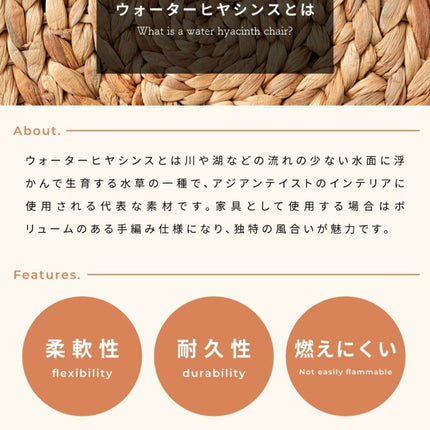 ウォーターヒヤシンスとは

What is a water hyacinth chair?

About.

ウォーターヒヤシンスとは川や湖などの流れの少ない水面に浮かんで生育する水草の一種で、アジアンテイストのインテリアに使用される代表な素材です。家具として使用する場合はボリュームのある手編み仕様になり、独特の風合いが魅力です。

Features.

柔軟性
flexibility

耐久性
durability

燃えにくい
Not easily flammable